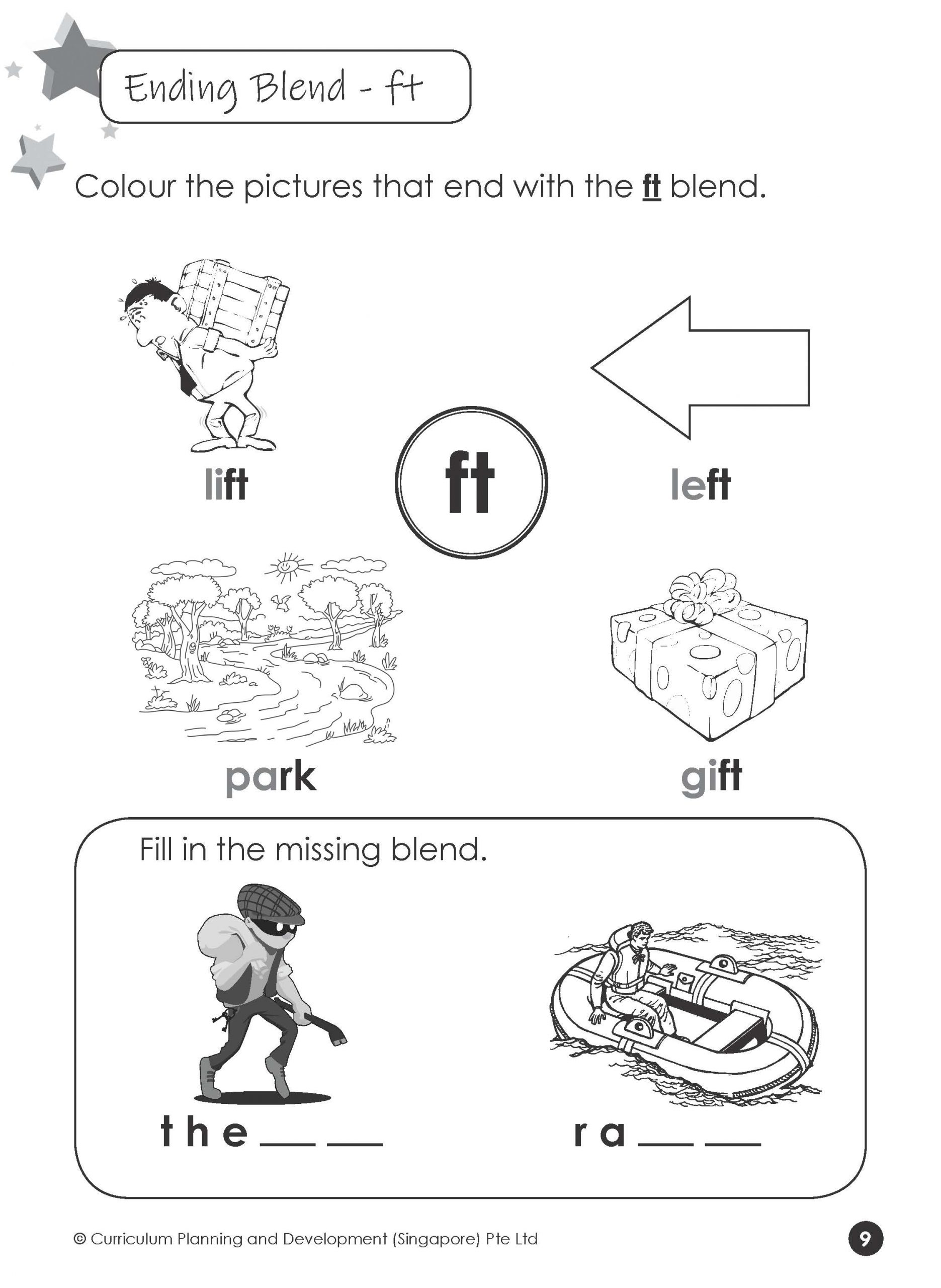 Ending Blend - ft

Colour the pictures that end with the ft blend.

lift

ft

left

park

gift

Fill in the missing blend.

t h e __ __

r a __ __

© Curriculum Planning and Development (Singapore) Pte Ltd

9